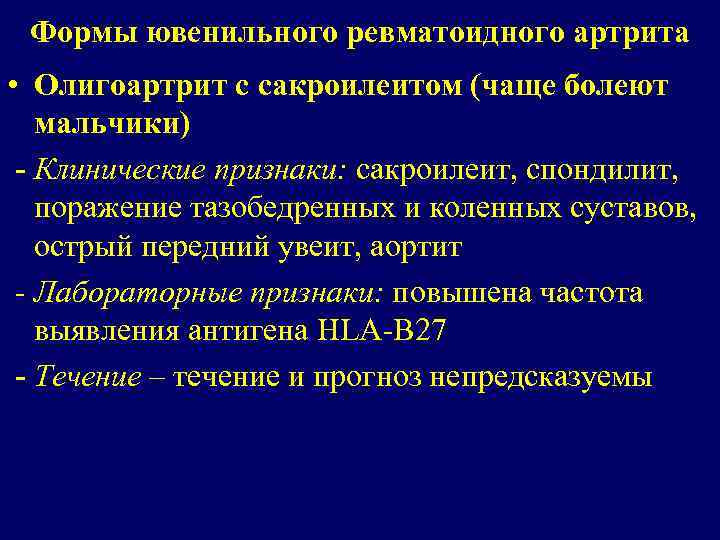 Формы ювенильного ревматоидного артрита

• Олигоартрит с сакроилеитом (чаще болеют мальчики)

- Клинические признаки: сакроилеит, спондилит, поражение тазобедренных и коленных суставов, острый передний увеит, аортит

- Лабораторные признаки: повышена частота выявления антигена HLA-B27

- Течение – течение и прогноз непредсказуемы